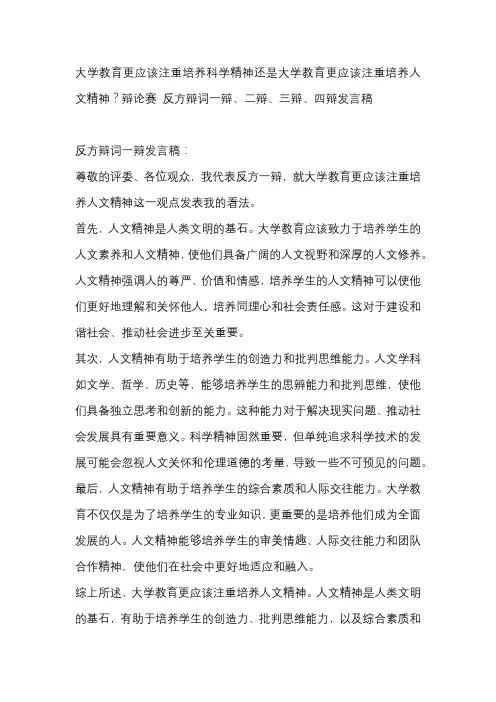 大学教育更应该注重培养科学精神还是大学教育更应该注重培养人文精神？辩论赛 反方辩词一辩、二辩、三辩、四辩发言稿

反方辩词一辩发言稿：

尊敬的评委、各位观众，我代表反方一辩，就大学教育更应该注重培养人文精神这一观点发表我的看法。

首先，人文精神是人类文明的基石。大学教育应该致力于培养学生的人文素养和人文精神，使他们具备广阔的人文视野和深厚的人文修养。人文精神强调人的尊严、价值和情感，培养学生的人文精神可以使他们更好地理解和关怀他人，培养同理心和社会责任感。这对于建设和谐社会、推动社会进步至关重要。

其次，人文精神有助于培养学生的创造力和批判思维能力。人文学科如文学、哲学、历史等，能够培养学生的思辨能力和批判思维，使他们具备独立思考和创新的能力。这种能力对于解决现实问题、推动社会发展具有重要意义。科学精神固然重要，但单纯追求科学技术的发展可能会忽视人文关怀和伦理道德的考量，导致一些不可预见的问题。

最后，人文精神有助于培养学生的综合素质和人际交往能力。大学教育不仅仅是为了培养学生的专业知识，更重要的是培养他们成为全面发展的人。人文精神能够培养学生的审美情趣、人际交往能力和团队合作精神，使他们在社会中更好地适应和融入。

综上所述，大学教育更应该注重培养人文精神。人文精神是人类文明的基石，有助于培养学生的创造力、批判思维能力，以及综合素质和